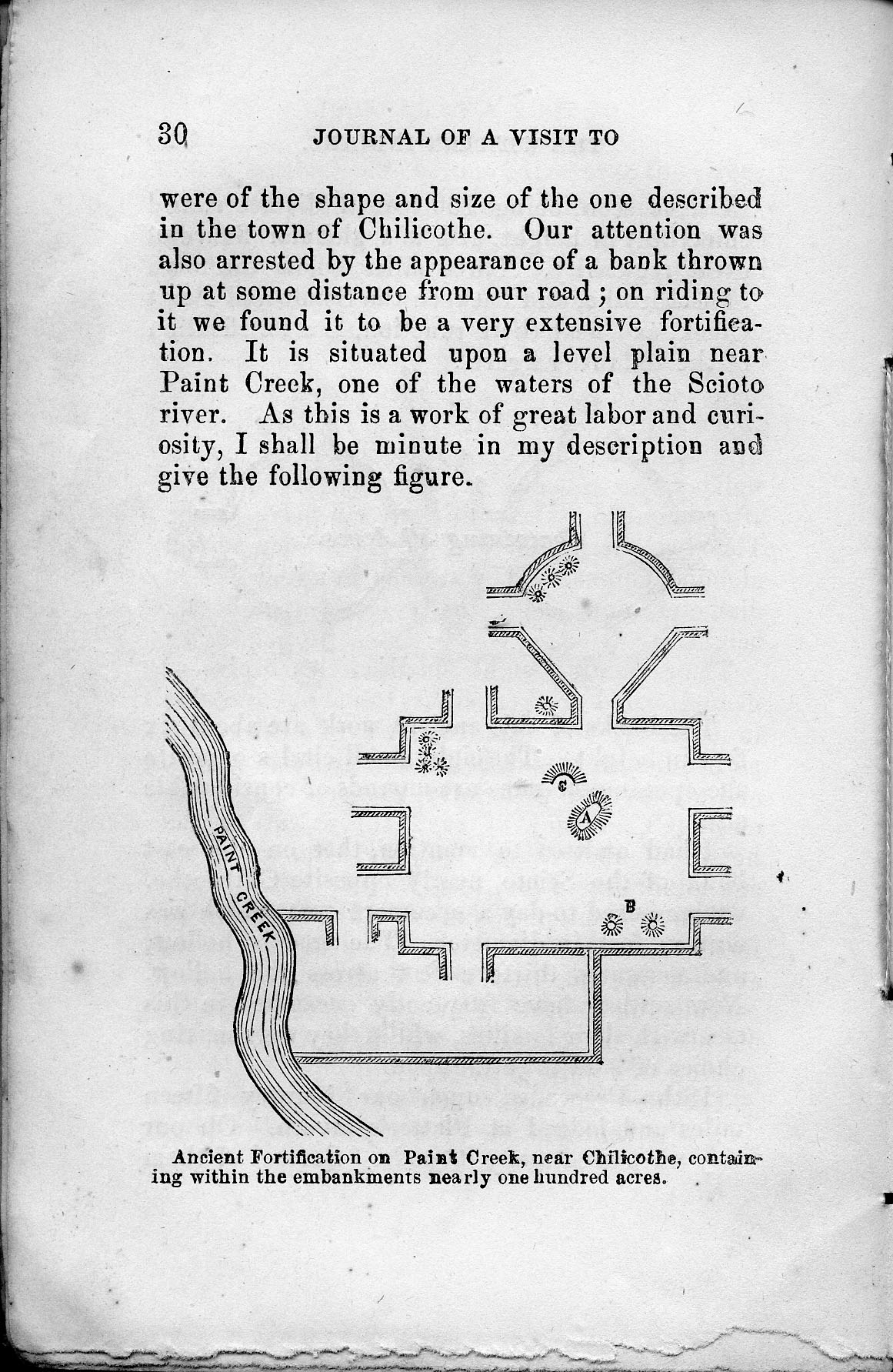 30 JOURNAL OF A VISIT TO

were of the shape and size of the one described in the town of Chilicothe. Our attention was also arrested by the appearance of a bank thrown up at some distance from our road; on riding to it we found it to be a very extensive fortification. It is situated upon a level plain near Paint Creek, one of the waters of the Scioto river. As this is a work of great labor and curiosity, I shall be minute in my description and give the following figure.

PAINT CREEK

C

A

B

Ancient Fortification on Paint Creek, near Chilicothe, containing within the embankments nearly one hundred acres.